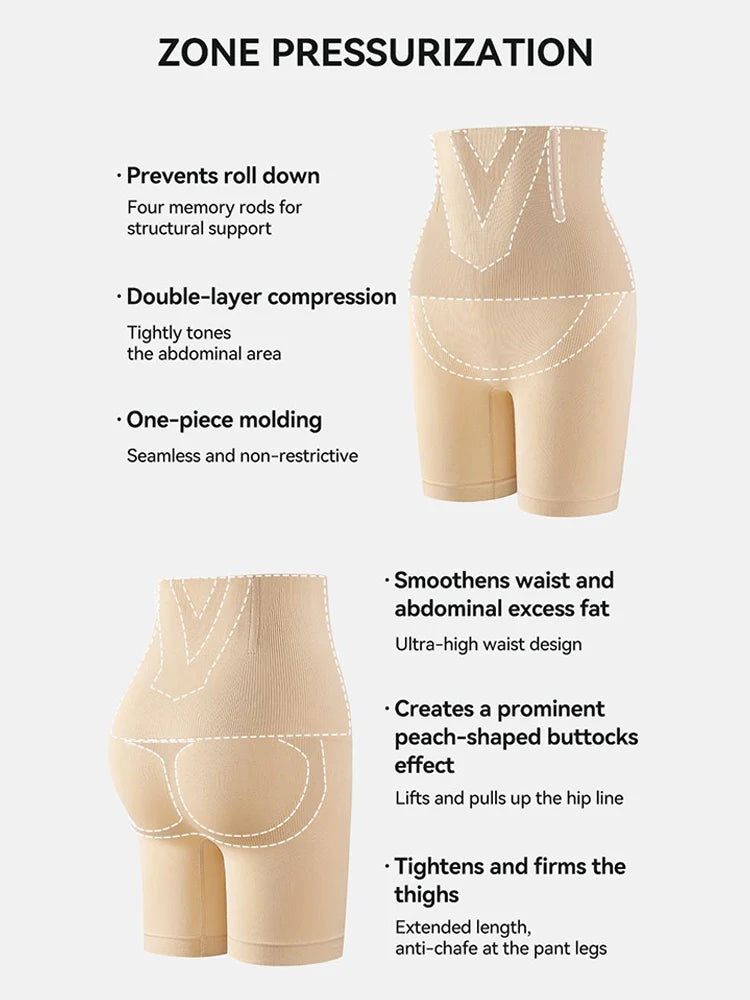 ZONE PRESSURIZATION

· Prevents roll down

Four memory rods for structural support

· Double-layer compression

Tightly tones
the abdominal area

· One-piece molding

Seamless and non-restrictive

· Smoothens waist and abdominal excess fat

Ultra-high waist design

· Creates a prominent peach-shaped buttocks effect

Lifts and pulls up the hip line

· Tightens and firms the thighs

Extended length,
anti-chafe at the pant legs